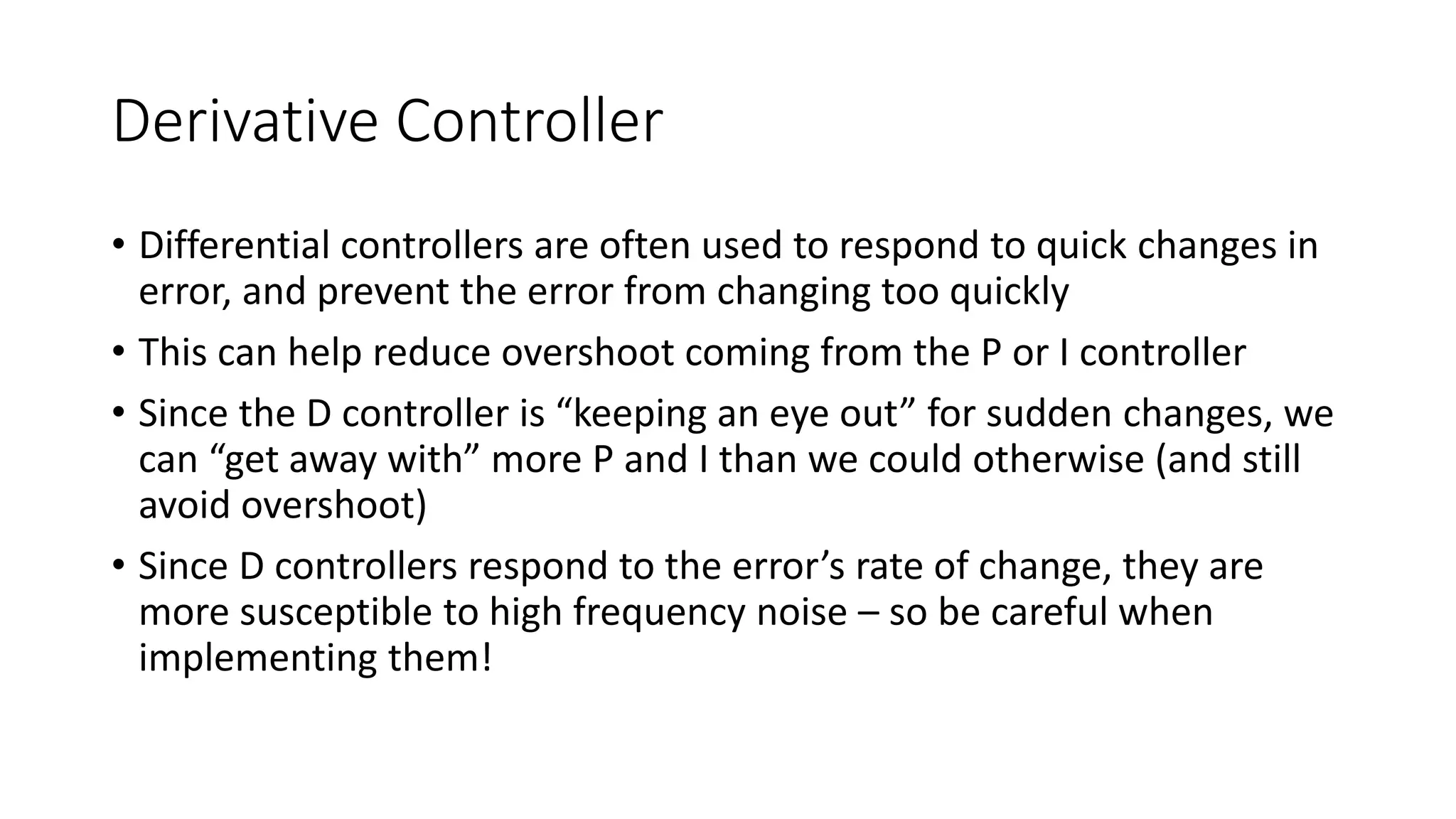 Derivative Controller

• Differential controllers are often used to respond to quick changes in error, and prevent the error from changing too quickly

• This can help reduce overshoot coming from the P or I controller

• Since the D controller is “keeping an eye out” for sudden changes, we can “get away with” more P and I than we could otherwise (and still avoid overshoot)

• Since D controllers respond to the error’s rate of change, they are more susceptible to high frequency noise – so be careful when implementing them!